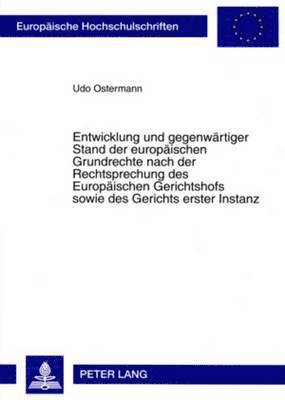 Europäische Hochschulschriften

Udo Ostermann

Entwicklung und gegenwärtiger Stand der europäischen Grundrechte nach der Rechtsprechung des Europäischen Gerichtshofs sowie des Gerichts erster Instanz

PETER LANG